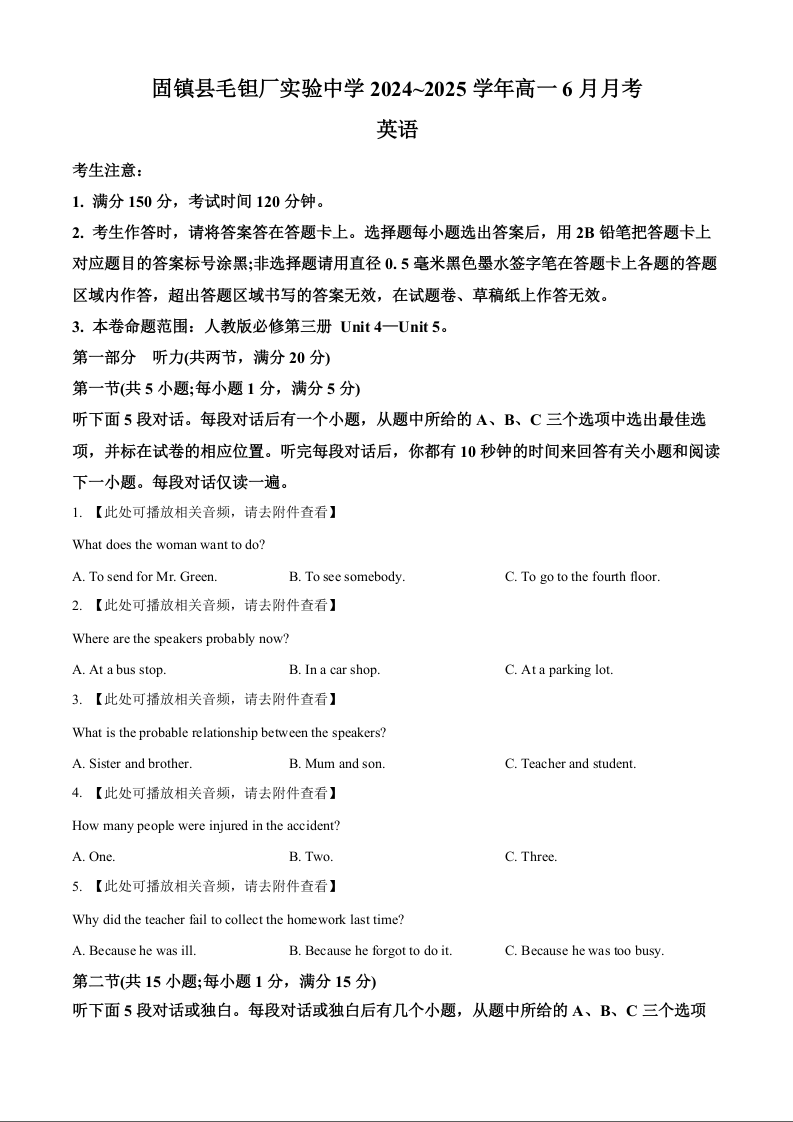 固镇县毛钽厂实验中学 2024~2025 学年高一 6 月月考

英语

考生注意：

1. 满分 150 分，考试时间 120 分钟。

2. 考生作答时，请将答案答在答题卡上。选择题每小题选出答案后，用 2B 铅笔把答题卡上对应题目的答案标号涂黑;非选择题请用直径 0. 5 毫米黑色墨水签字笔在答题卡上各题的答题区域内作答，超出答题区域书写的答案无效，在试题卷、草稿纸上作答无效。

3. 本卷命题范围：人教版必修第三册 Unit 4—Unit 5。

第一部分 听力(共两节，满分 20 分)

第一节(共 5 小题;每小题 1 分，满分 5 分)

听下面 5 段对话。每段对话后有一个小题，从题中所给的 A、B、C 三个选项中选出最佳选项，并标在试卷的相应位置。听完每段对话后，你都有 10 秒钟的时间来回答有关小题和阅读下一小题。每段对话仅读一遍。

1. 【此处可播放相关音频，请去附件查看】

What does the woman want to do?

A. To send for Mr. Green. B. To see somebody. C. To go to the fourth floor.

2. 【此处可播放相关音频，请去附件查看】

Where are the speakers probably now?

A. At a bus stop. B. In a car shop. C. At a parking lot.

3. 【此处可播放相关音频，请去附件查看】

What is the probable relationship between the speakers?

A. Sister and brother. B. Mum and son. C. Teacher and student.

4. 【此处可播放相关音频，请去附件查看】

How many people were injured in the accident?

A. One. B. Two. C. Three.

5. 【此处可播放相关音频，请去附件查看】

Why did the teacher fail to collect the homework last time?

A. Because he was ill. B. Because he forgot to do it. C. Because he was too busy.

第二节(共 15 小题;每小题 1 分，满分 15 分)

听下面 5 段对话或独白。每段对话或独白后有几个小题，从题中所给的 A、B、C 三个选项